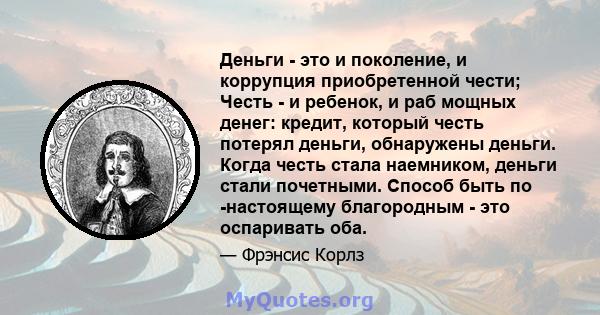 Деньги - это и поколение, и коррупция приобретенной чести; Честь - и ребенок, и раб мощных денег: кредит, который честь потерял деньги, обнаружены деньги. Когда честь стала наемником, деньги стали почетными. Способ быть по -настоящему благородным - это оспаривать оба.

— Фрэнсис Корлз

MyQuotes.org